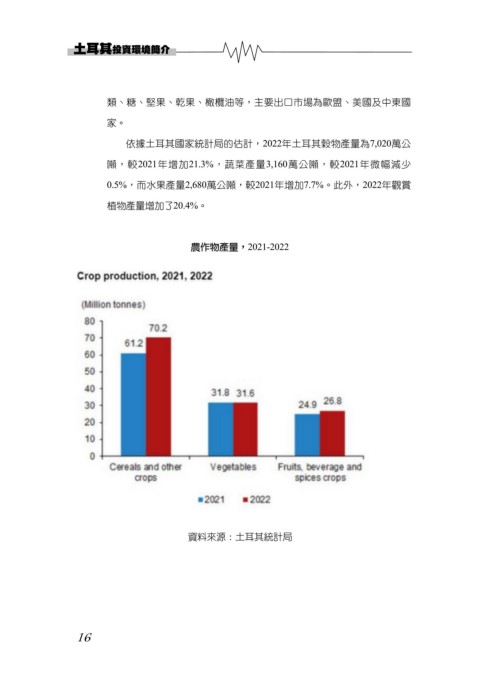 土耳其投資環境簡介

類、糖、堅果、乾果、橄欖油等，主要出口市場為歐盟、美國及中東國家。

依據土耳其國家統計局的估計，2022年土耳其穀物產量為7,020萬公噸，較2021年增加21.3%，蔬菜產量3,160萬公噸，較2021年微幅減少0.5%，而水果產量2,680萬公噸，較2021年增加7.7%。此外，2022年觀賞植物產量增加了20.4%。

農作物產量，2021-2022

Crop production, 2021, 2022

(Million tonnes)

80
70
60
50
40
30
20
10
0

61.2 70.2
31.8 31.6
24.9 26.8

Cereals and other crops
Vegetables
Fruits, beverage and spices crops

2021 2022

資料來源：土耳其統計局

16